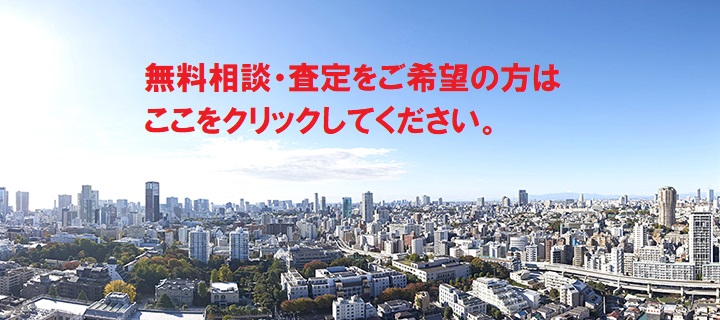 無料相談・査定をご希望の方は
ここをクリックしてください。